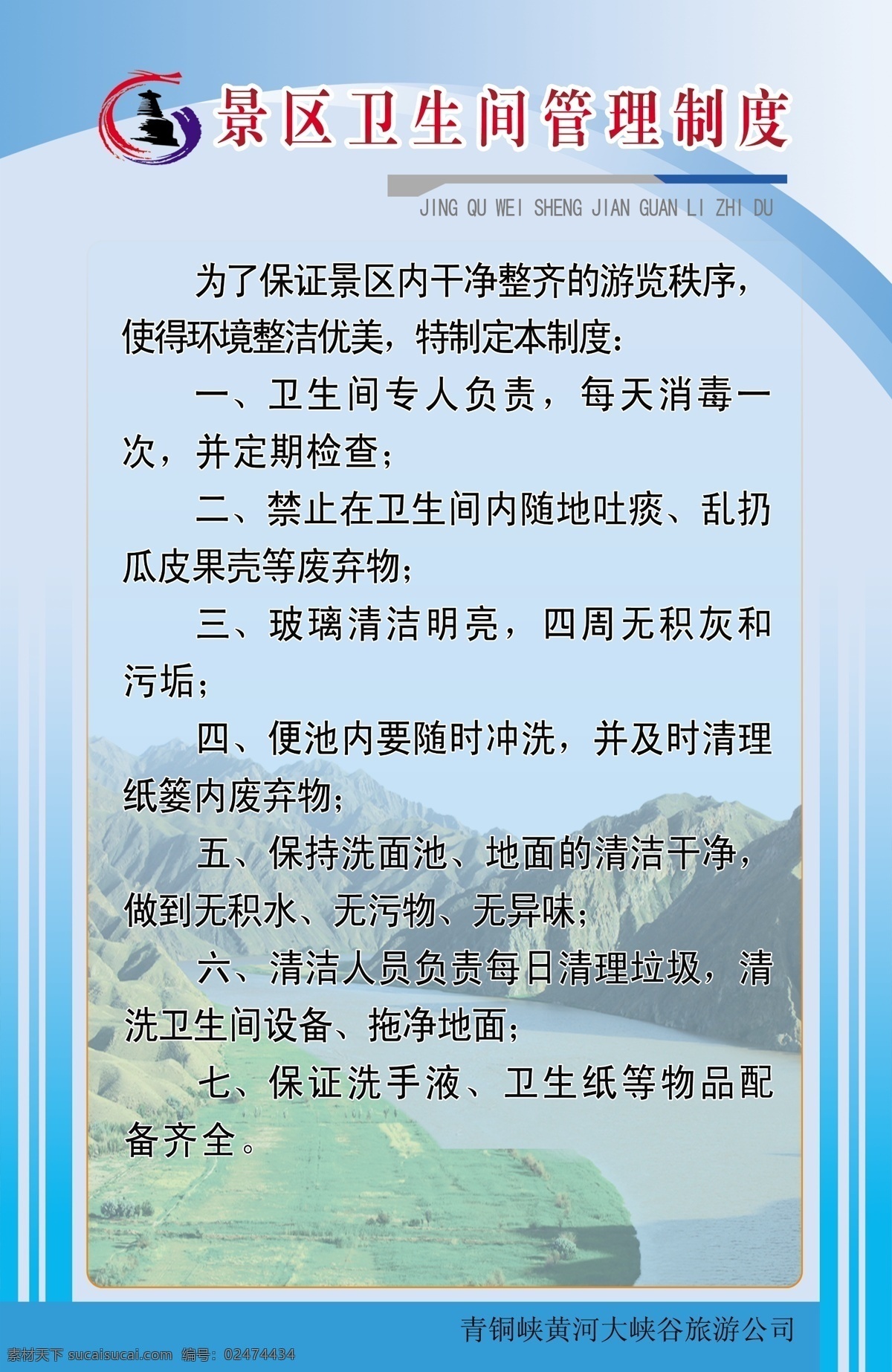 景区卫生间管理制度

JING QU WEI SHENG JIAN GUAN LI ZHI DU

为了保证景区内干净整齐的游览秩序，使得环境整洁优美，特制定本制度：

一、卫生间专人负责，每天消毒一次，并定期检查；

二、禁止在卫生间内随地吐痰、乱扔瓜皮果壳等废弃物；

三、玻璃清洁明亮，四周无积灰和污垢；

四、便池内要随时冲洗，并及时清理纸篓内废弃物；

五、保持洗面池、地面的清洁干净，做到无积水、无污物、无异味；

六、清洁人员负责每日清理垃圾，清洗卫生间设备、拖净地面；

七、保证洗手液、卫生纸等物品配备齐全。

青铜峡黄河大峡谷旅游公司

素材天下 sucaisucai.com 编号：02474434